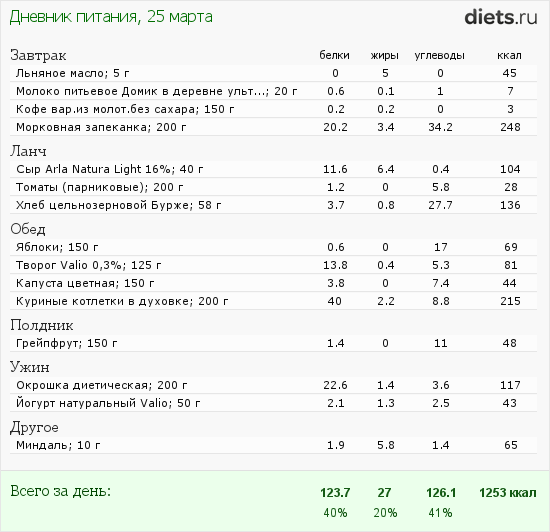 Дневник питания, 25 марта

diets.ru

| Завтрак | белки | жиры | углеводы | ккал |
|---|---|---|---|---|
| Льняное масло; 5 г | 0 | 5 | 0 | 45 |
| Молоко питьевое Домик в деревне ульт...; 20 г | 0.6 | 0.1 | 1 | 7 |
| Кофе вар.из молот.без сахара; 150 г | 0.2 | 0.2 | 0 | 3 |
| Морковная запеканка; 200 г | 20.2 | 3.4 | 34.2 | 248 |
| Ланч | | | | |
| Сыр Arla Natura Light 16%; 40 г | 11.6 | 6.4 | 0.4 | 104 |
| Томаты (парниковые); 200 г | 1.2 | 0 | 5.8 | 28 |
| Хлеб цельнозерновой Бурже; 58 г | 3.7 | 0.8 | 27.7 | 136 |
| Обед | | | | |
| Яблоки; 150 г | 0.6 | 0 | 17 | 69 |
| Творог Valio 0,3%; 125 г | 13.8 | 0.4 | 5.3 | 81 |
| Капуста цветная; 150 г | 3.8 | 0 | 7.4 | 44 |
| Куриные котлетки в духовке; 200 г | 40 | 2.2 | 8.8 | 215 |
| Полдник | | | | |
| Грейпфрут; 150 г | 1.4 | 0 | 11 | 48 |
| Ужин | | | | |
| Окрошка диетическая; 200 г | 22.6 | 1.4 | 3.6 | 117 |
| Йогурт натуральный Valio; 50 г | 2.1 | 1.3 | 2.5 | 43 |
| Другое | | | | |
| Миндаль; 10 г | 1.9 | 5.8 | 1.4 | 65 |
| Всего за день: | 123.7 | 27 | 126.1 | 1253 ккал |
| | 40% | 20% | 41% | |